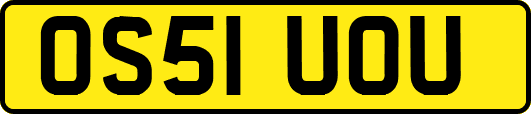 OS51 UOU